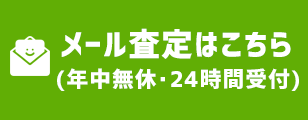 メール査定はこちら
(年中無休・24時間受付)